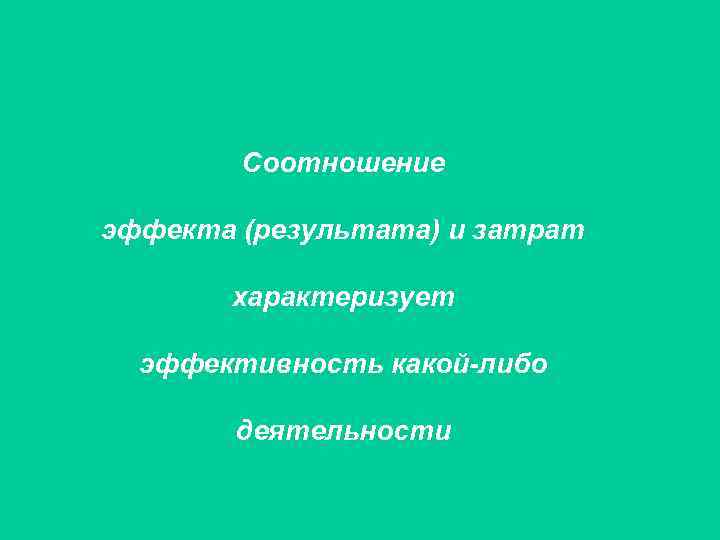 Соотношение

эффекта (результата) и затрат

характеризует

эффективность какой-либо

деятельности